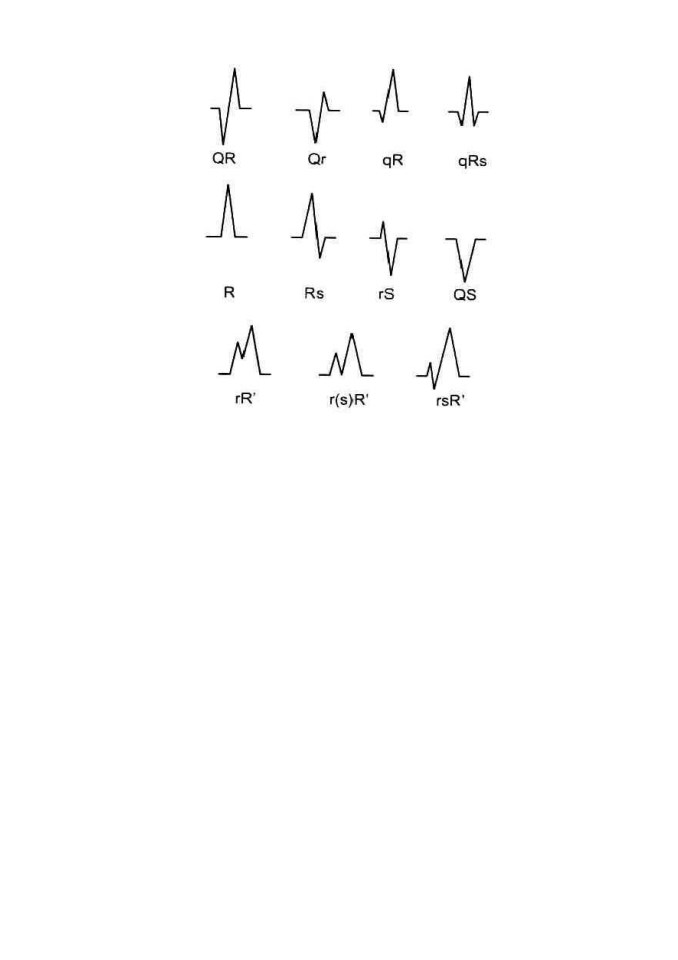 QR Qr qR qRs

R Rs rS QS

rR' r(s)R' rsR'